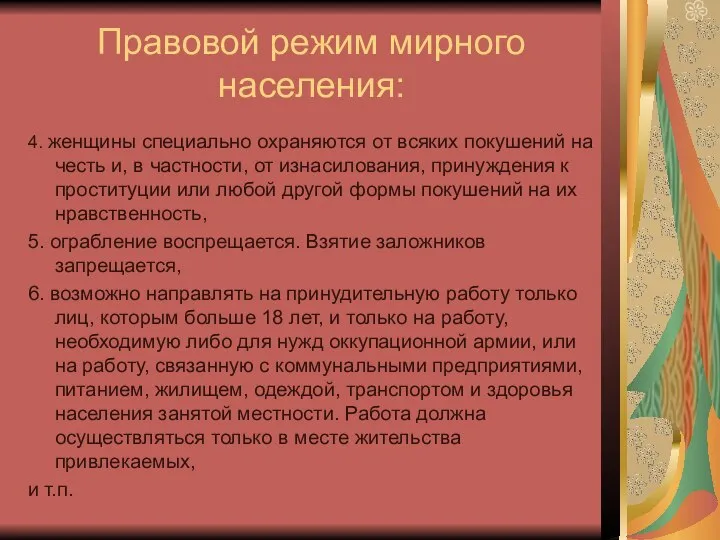 Правовой режим мирного населения:

4. женщины специально охраняются от всяких покушений на честь и, в частности, от изнасилования, принуждения к проституции или любой другой формы покушений на их нравственность,

5. ограбление воспрещается. Взятие заложников запрещается,

6. возможно направлять на принудительную работу только лиц, которым больше 18 лет, и только на работу, необходимую либо для нужд оккупационной армии, или на работу, связанную с коммунальными предприятиями, питанием, жилищем, одеждой, транспортом и здоровья населения занятой местности. Работа должна осуществляться только в месте жительства привлекаемых,

и т.п.